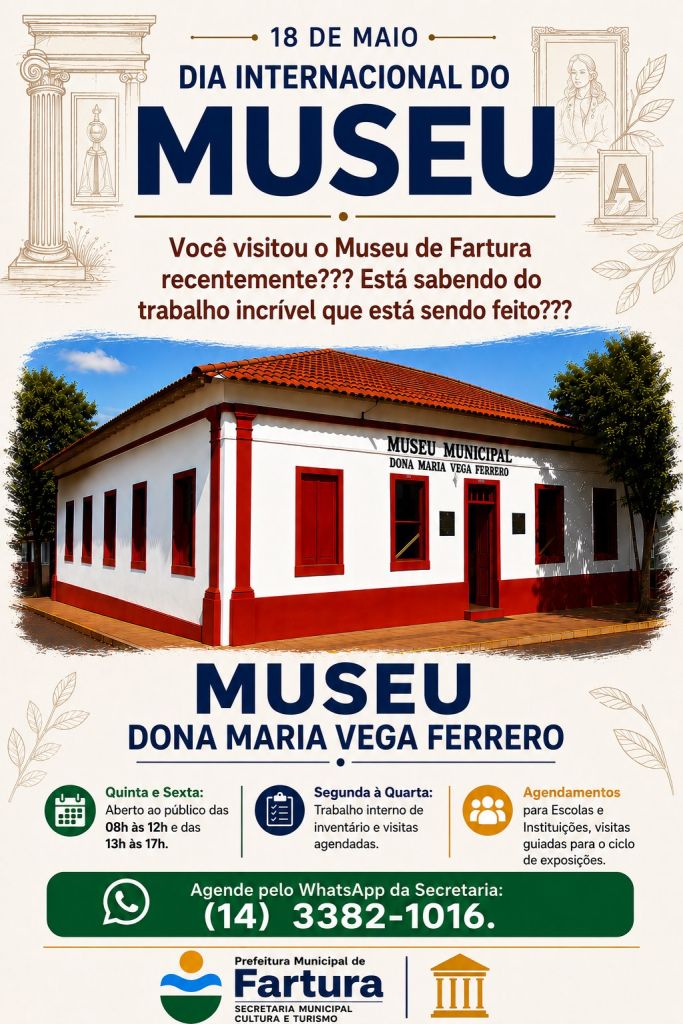 18 DE MAIO

DIA INTERNACIONAL DO

MUSEU

Você visitou o Museu de Fartura recentemente??? Está sabendo do trabalho incrível que está sendo feito???

MUSEU MUNICIPAL
DONA MARIA VEGA FERRERO

MUSEU
DONA MARIA VEGA FERRERO

Quinta e Sexta:
Aberto ao público das 08h às 12h e das 13h às 17h.

Segunda à Quarta:
Trabalho interno de inventário e visitas agendadas.

Agendamentos
para Escolas e Instituições, visitas guiadas para o ciclo de exposições.

Agende pelo WhatsApp da Secretaria:
(14) 3382-1016.

Prefeitura Municipal de
Fartura
SECRETARIA MUNICIPAL
CULTURA E TURISMO